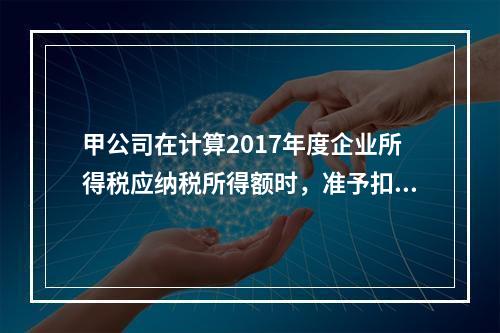 甲公司在计算2017年度企业所得税应纳税所得额时，准予扣...